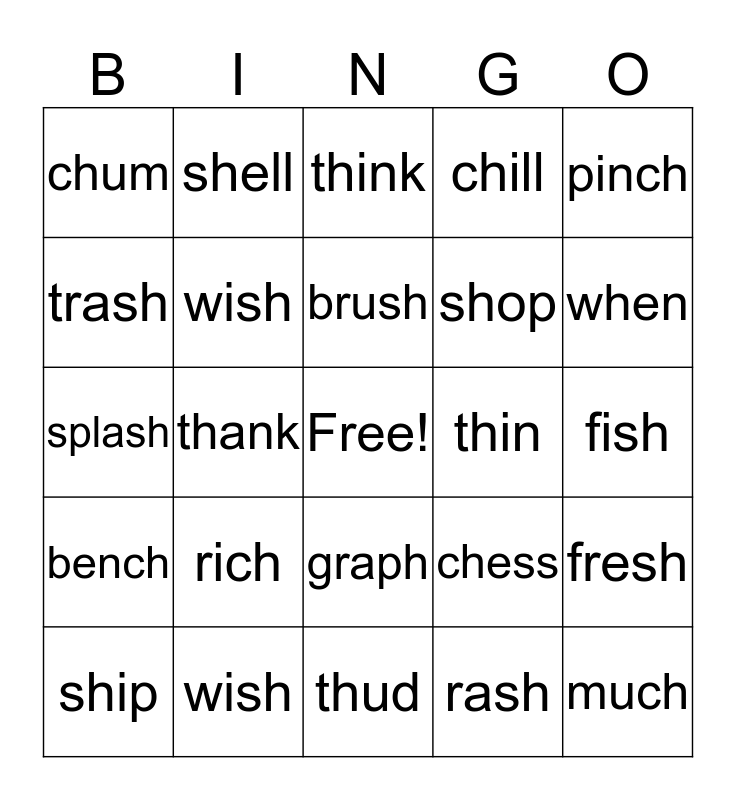 | B | I | N | G | O |
|---|---|---|---|---|
| chum | shell | think | chill | pinch |
| trash | wish | brush | shop | when |
| splash | thank | Free! | thin | fish |
| bench | rich | graph | chess | fresh |
| ship | wish | thud | rash | much |